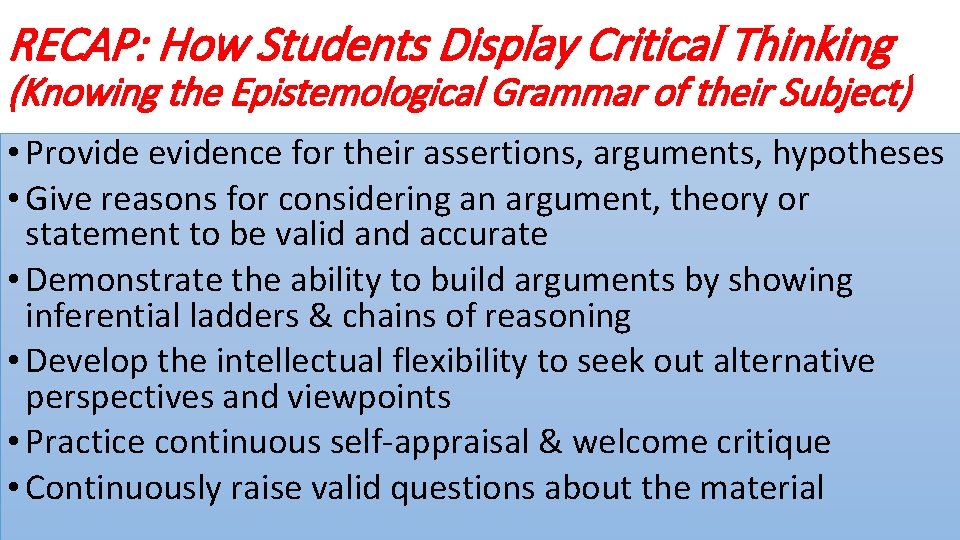 RECAP: How Students Display Critical Thinking
(Knowing the Epistemological Grammar of their Subject)

• Provide evidence for their assertions, arguments, hypotheses
• Give reasons for considering an argument, theory or statement to be valid and accurate
• Demonstrate the ability to build arguments by showing inferential ladders & chains of reasoning
• Develop the intellectual flexibility to seek out alternative perspectives and viewpoints
• Practice continuous self-appraisal & welcome critique
• Continuously raise valid questions about the material